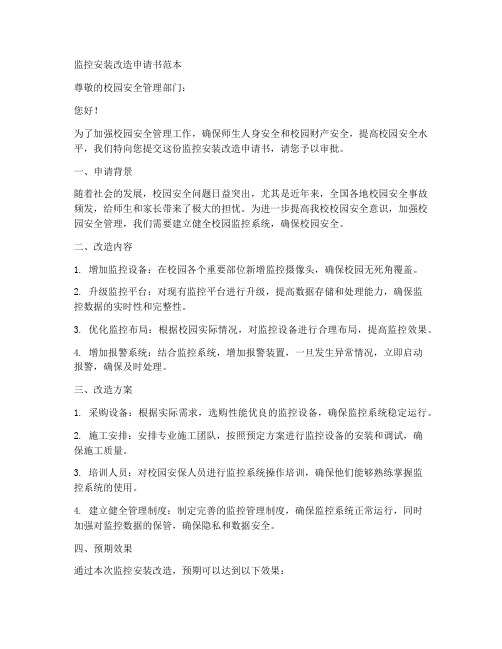 监控安装改造申请书范本

尊敬的校园安全管理部门：

您好！

为了加强校园安全管理工作，确保师生人身安全和校园财产安全，提高校园安全水平，我们特向您提交这份监控安装改造申请书，请您予以审批。

一、申请背景

随着社会的发展，校园安全问题日益突出，尤其是近年来，全国各地校园安全事故频发，给师生和家长带来了极大的担忧。为进一步提高我校校园安全意识，加强校园安全管理，我们需要建立健全校园监控系统，确保校园安全。

二、改造内容

1. 增加监控设备：在校园各个重要部位新增监控摄像头，确保校园无死角覆盖。

2. 升级监控平台：对现有监控平台进行升级，提高数据存储和处理能力，确保监控数据的实时性和完整性。

3. 优化监控布局：根据校园实际情况，对监控设备进行合理布局，提高监控效果。

4. 增加报警系统：结合监控系统，增加报警装置，一旦发生异常情况，立即启动报警，确保及时处理。

三、改造方案

1. 采购设备：根据实际需求，选购性能优良的监控设备，确保监控系统稳定运行。

2. 施工安排：安排专业施工团队，按照预定方案进行监控设备的安装和调试，确保施工质量。

3. 培训人员：对校园安保人员进行监控系统操作培训，确保他们能够熟练掌握监控系统的使用。

4. 建立健全管理制度：制定完善的监控管理制度，确保监控系统正常运行，同时加强对监控数据的保管，确保隐私和数据安全。

四、预期效果

通过本次监控安装改造，预期可以达到以下效果：